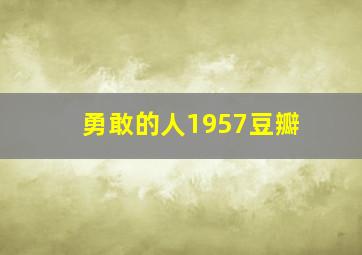 勇敢的人1957豆瓣